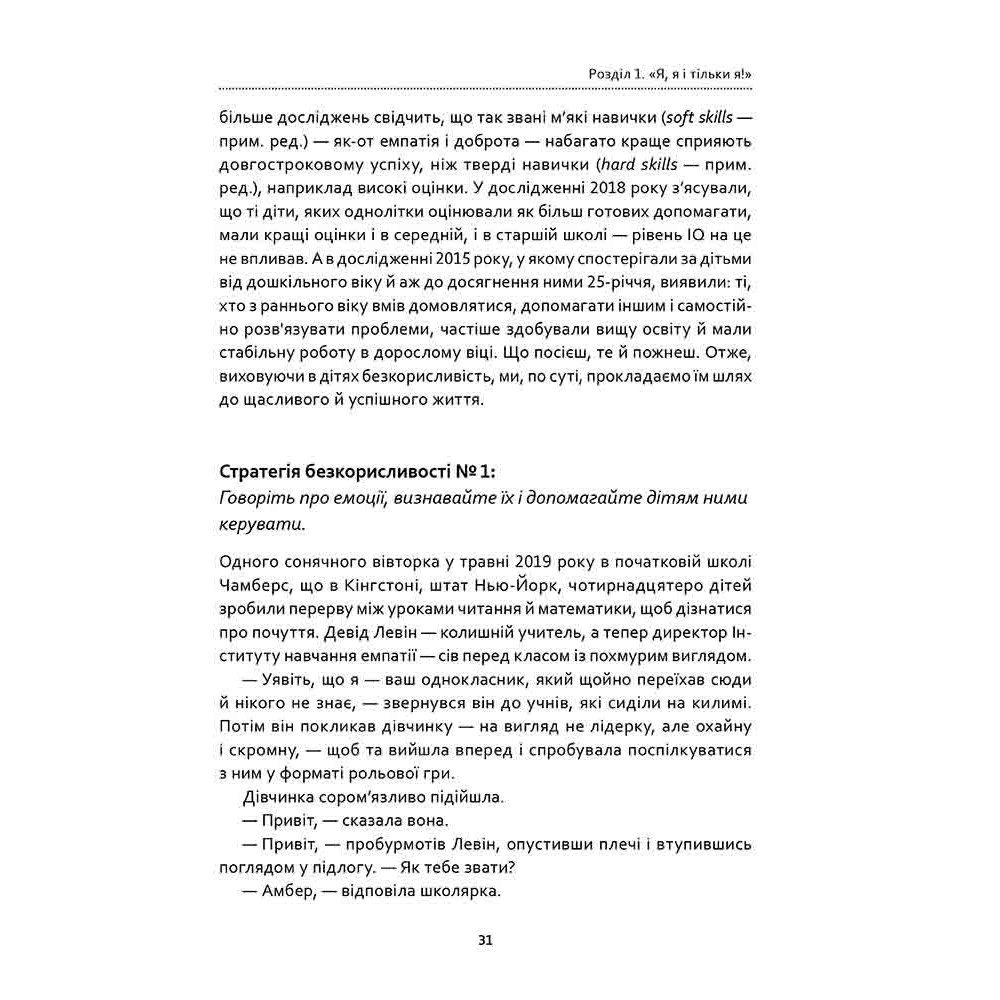 Розділ 1. «Я, я і тільки я!»

більше досліджень свідчить, що так звані м'які навички (soft skills — прим. ред.) — як-от емпатія і доброта — набагато краще сприяють довгостроковому успіху, ніж тверді навички (hard skills — прим. ред.), наприклад високі оцінки. У дослідженні 2018 року з'ясували, що ті діти, яких однолітки оцінювали як більш готових допомагати, мали кращі оцінки і в середній, і в старшій школі — рівень IQ на це не впливав. А в дослідженні 2015 року, у якому спостерігали за дітьми від дошкільного віку й аж до досягнення ними 25-річчя, виявили: ті, хто з раннього віку вмів домовлятися, допомагати іншим і самостійно розв'язувати проблеми, частіше здобували вищу освіту й мали стабільну роботу в дорослому віці. Що посієш, те й пожнеш. Отже, виховуючи в дітях безкорисливість, ми, по суті, прокладаємо їм шлях до щасливого й успішного життя.

Стратегія безкорисливості № 1:
Говоріть про емоції, визнавайте їх і допомагайте дітям ними керувати.

Одного сонячного вівторка у травні 2019 року в початковій школі Чамберс, що в Кінгстоні, штат Нью-Йорк, чотирнадцятеро дітей зробили перерву між уроками читання й математики, щоб дізнатися про почуття. Девід Левін — колишній учитель, а тепер директор Інституту навчання емпатії — сів перед класом із похмурим виглядом.

— Уявіть, що я — ваш однокласник, який щойно переїхав сюди й нікого не знає, — звернувся він до учнів, які сиділи на килимі. Потім він покликав дівчинку — на вигляд не лідерку, але охайну і скромну, — щоб та вийшла вперед і спробувала поспілкуватися з ним у форматі рольової гри.

Дівчинка сором'язливо підійшла.

— Привіт, — сказала вона.

— Привіт, — пробурмотів Левін, опустивши плечі і втупившись поглядом у підлогу. — Як тебе звати?

— Амбер, — відповіла школярка.

31